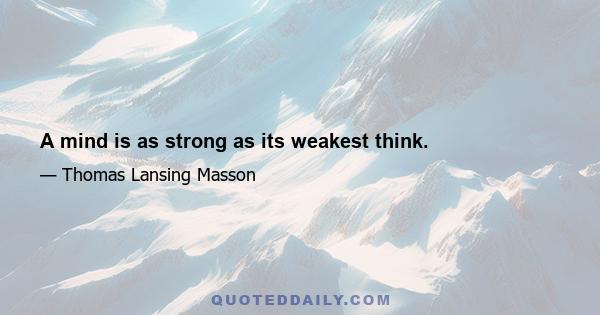 A mind is as strong as its weakest think.

— Thomas Lansing Masson

QUOTEDDAILY.COM